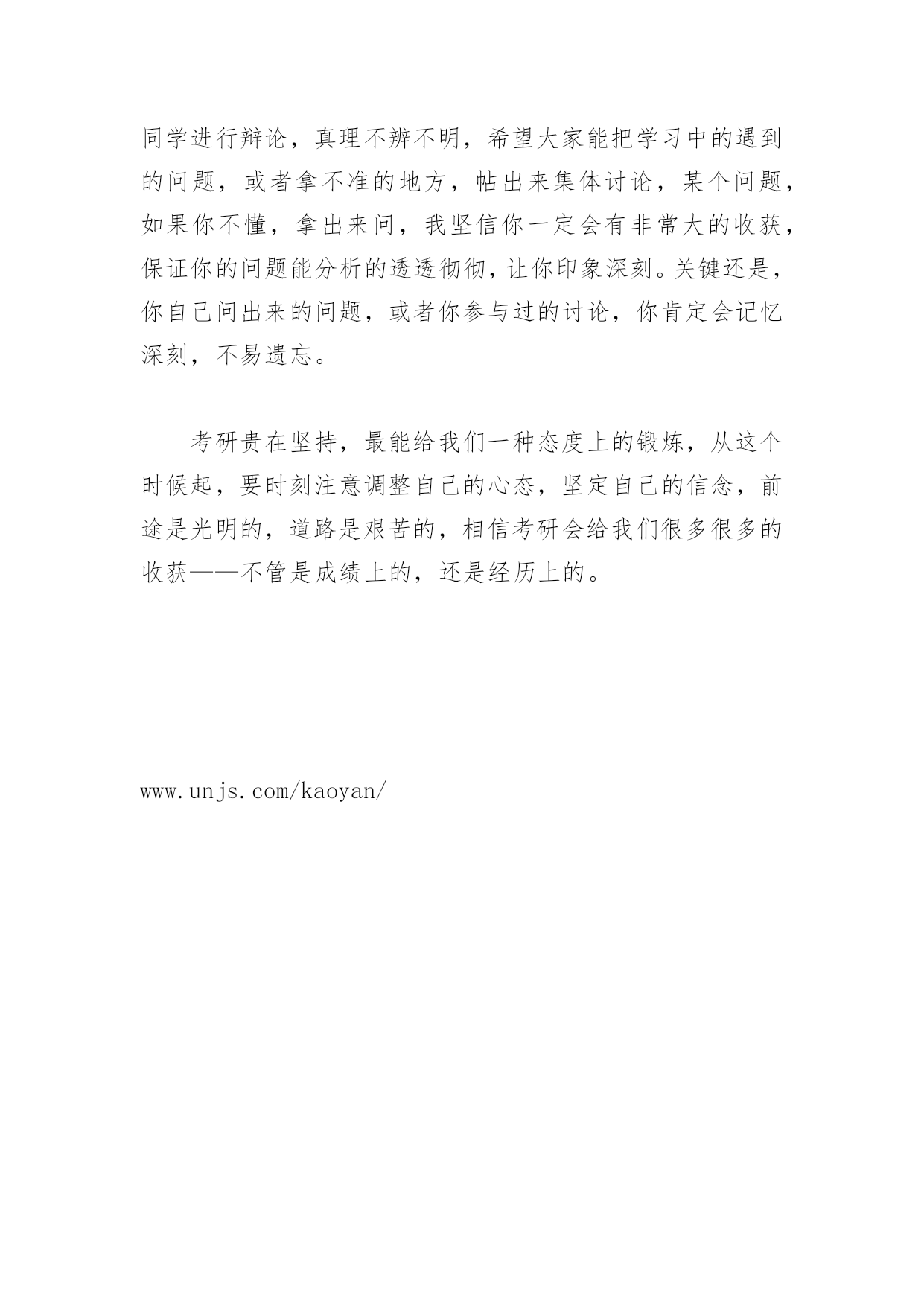 同学进行辩论，真理不辨不明，希望大家能把学习中的遇到的问题，或者拿不准的地方，帖出来集体讨论，某个问题，如果你不懂，拿出来问，我坚信你一定会有非常大的收获，保证你的问题能分析的透透彻彻，让你印象深刻。关键还是，你自己问出来的问题，或者你参与过的讨论，你肯定会记忆深刻，不易遗忘。

考研贵在坚持，最能给我们一种态度上的锻炼，从这个时候起，要时刻注意调整自己的心态，坚定自己的信念，前途是光明的，道路是艰苦的，相信考研会给我们很多很多的收获——不管是成绩上的，还是经历上的。

www.unjs.com/kaoyan/